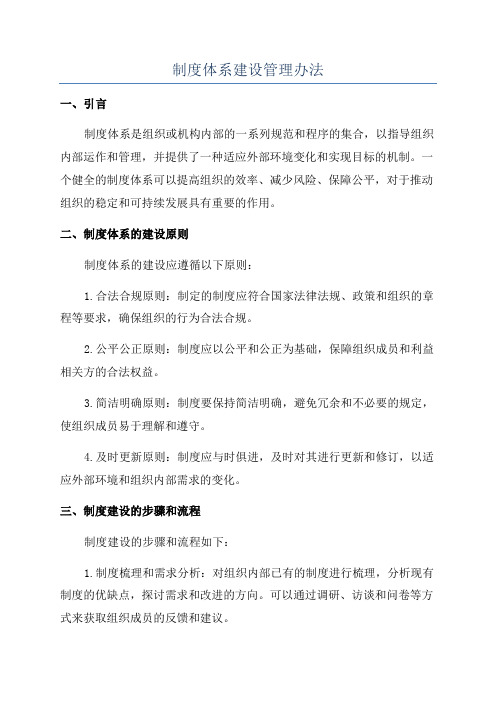 制度体系建设管理办法

一、引言

制度体系是组织或机构内部的一系列规范和程序的集合，以指导组织内部运作和管理，并提供了一种适应外部环境变化和实现目标的机制。一个健全的制度体系可以提高组织的效率、减少风险、保障公平，对于推动组织的稳定和可持续发展具有重要的作用。

二、制度体系的建设原则

制度体系的建设应遵循以下原则：

1.合法合规原则：制定的制度应符合国家法律法规、政策和组织的章程等要求，确保组织的行为合法合规。

2.公平公正原则：制度应以公平和公正为基础，保障组织成员和利益相关方的合法权益。

3.简洁明确原则：制度要保持简洁明确，避免冗余和不必要的规定，使组织成员易于理解和遵守。

4.及时更新原则：制度应与时俱进，及时对其进行更新和修订，以适应外部环境和组织内部需求的变化。

三、制度建设的步骤和流程

制度建设的步骤和流程如下：

1.制度梳理和需求分析：对组织内部已有的制度进行梳理，分析现有制度的优缺点，探讨需求和改进的方向。可以通过调研、访谈和问卷等方式来获取组织成员的反馈和建议。